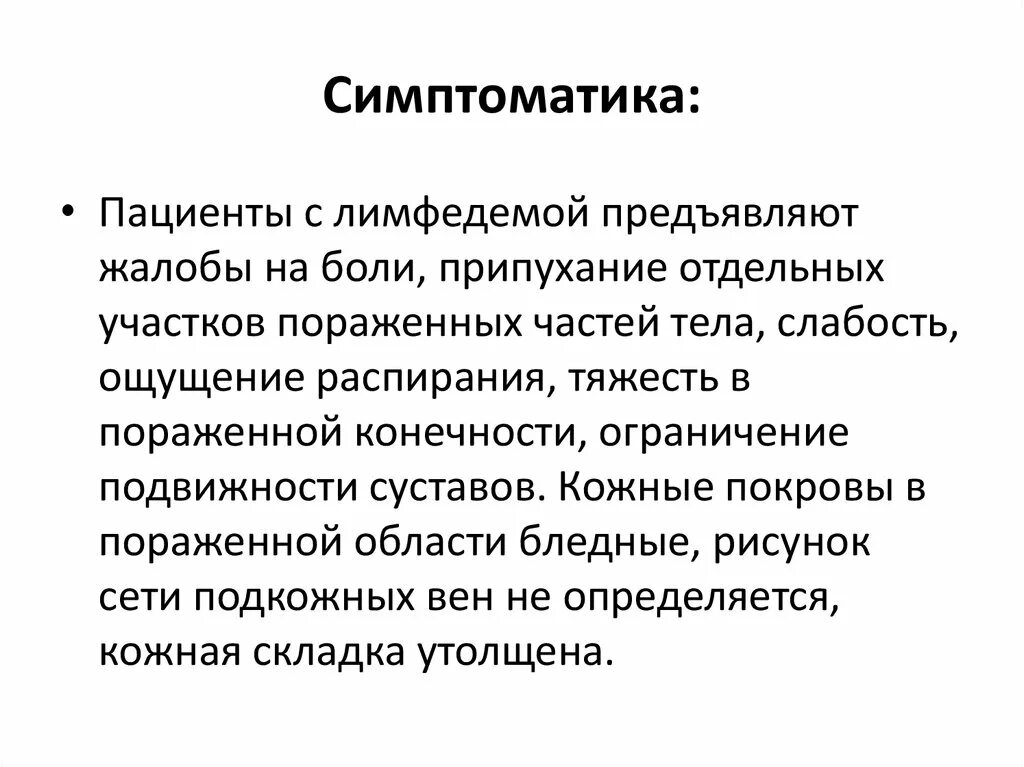 Симптоматика:

• Пациенты с лимфедемой предъявляют жалобы на боли, припухание отдельных участков пораженных частей тела, слабость, ощущение распирания, тяжесть в пораженной конечности, ограничение подвижности суставов. Кожные покровы в пораженной области бледные, рисунок сети подкожных вен не определяется, кожная складка утолщена.